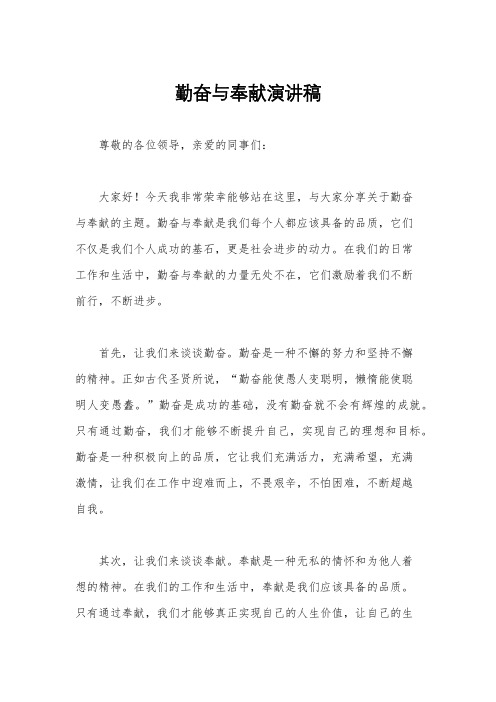 勤奋与奉献演讲稿

尊敬的各位领导，亲爱的同事们：

大家好！今天我非常荣幸能够站在这里，与大家分享关于勤奋与奉献的主题。勤奋与奉献是我们每个人都应该具备的品质，它们不仅是我们个人成功的基石，更是社会进步的动力。在我们的日常工作和生活中，勤奋与奉献的力量无处不在，它们激励着我们不断前行，不断进步。

首先，让我们来谈谈勤奋。勤奋是一种不懈的努力和坚持不懈的精神。正如古代圣贤所说，“勤奋能使愚人变聪明，懒惰能使聪明人变愚蠢。”勤奋是成功的基础，没有勤奋就不会有辉煌的成就。只有通过勤奋，我们才能够不断提升自己，实现自己的理想和目标。勤奋是一种积极向上的品质，它让我们充满活力，充满希望，充满激情，让我们在工作中迎难而上，不畏艰辛，不怕困难，不断超越自我。

其次，让我们来谈谈奉献。奉献是一种无私的情怀和为他人着想的精神。在我们的工作和生活中，奉献是我们应该具备的品质。只有通过奉献，我们才能够真正实现自己的人生价值，让自己的生